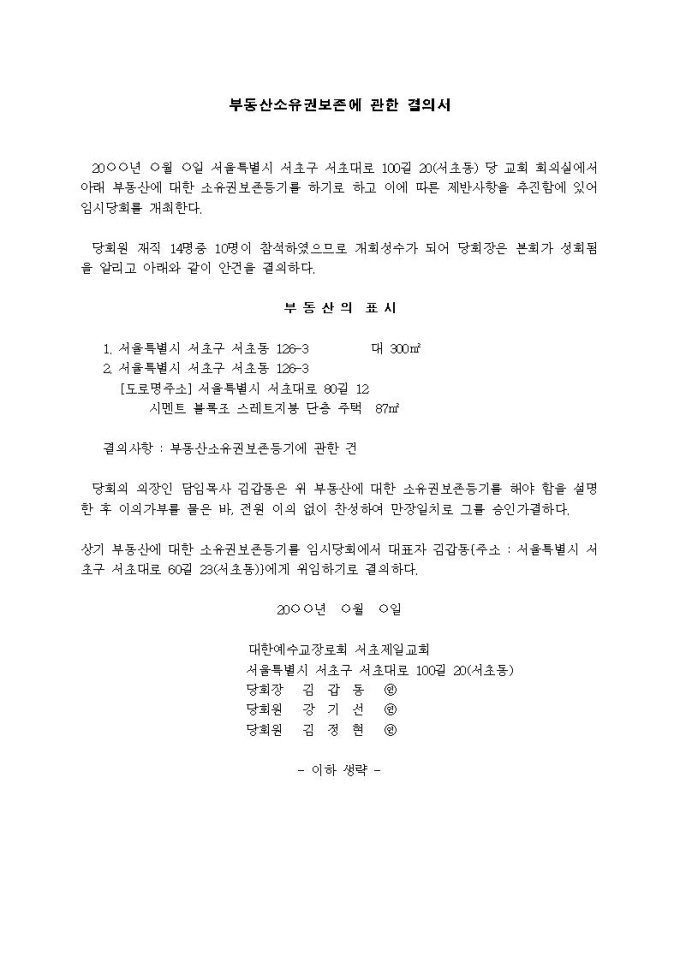 부동산소유권보존에 관한 결의서

20○○년 ○월 ○일 서울특별시 서초구 서초대로 100길 20(서초동) 당 교회 회의실에서 아래 부동산에 대한 소유권보존등기를 하기로 하고 이에 따른 제반사항을 추진함에 있어 임시당회를 개최한다.

당회원 재적 14명중 10명이 참석하였으므로 개회성수가 되어 당회장은 본회가 성회됨을 알리고 아래와 같이 안건을 결의하다.

부 동 산 의 표 시

1. 서울특별시 서초구 서초동 126-3 대 300㎡
2. 서울특별시 서초구 서초동 126-3
[도로명주소] 서울특별시 서초대로 80길 12
시멘트 블록조 스레트지붕 단층 주택 87㎡

결의사항 : 부동산소유권보존등기에 관한 건

당회의 의장인 담임목사 김갑동은 위 부동산에 대한 소유권보존등기를 해야 함을 설명한 후 이의가부를 물은 바, 전원 이의 없이 찬성하여 만장일치로 그를 승인가결하다.

상기 부동산에 대한 소유권보존등기를 임시당회에서 대표자 김갑동(주소 : 서울특별시 서초구 서초대로 60길 23(서초동))에게 위임하기로 결의하다.

20○○년 ○월 ○일

대한예수교장로회 서초제일교회
서울특별시 서초구 서초대로 100길 20(서초동)
당회장 김 갑 동 ㊞
당회원 강 기 선 ㊞
당회원 김 정 현 ㊞

- 이하 생략 -